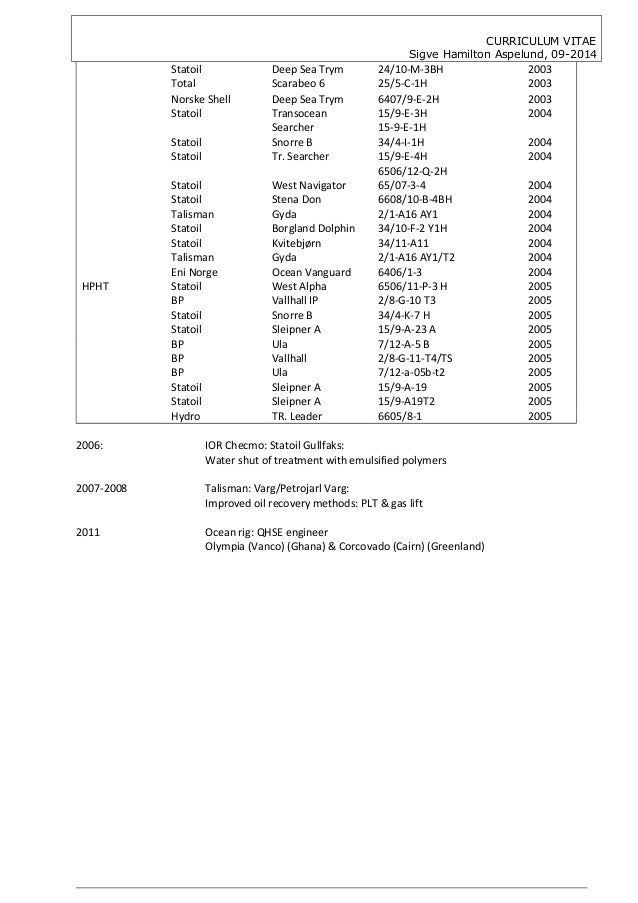 CURRICULUM VITAE
Sigve Hamilton Aspelund, 09-2014

| | | | | |
|---|---|---|---|---|
| | Statoil | Deep Sea Trym | 24/10-M-3BH | 2003 |
| | Total | Scarabeo 6 | 25/5-C-1H | 2003 |
| | Norske Shell | Deep Sea Trym | 6407/9-E-2H | 2003 |
| | Statoil | Transocean Searcher | 15/9-E-3H 15-9-E-1H | 2004 |
| | Statoil | Snorre B | 34/4-I-1H | 2004 |
| | Statoil | Tr. Searcher | 15/9-E-4H 6506/12-Q-2H | 2004 |
| | Statoil | West Navigator | 65/07-3-4 | 2004 |
| | Statoil | Stena Don | 6608/10-B-4BH | 2004 |
| | Talisman | Gyda | 2/1-A16 AY1 | 2004 |
| | Statoil | Borgland Dolphin | 34/10-F-2 Y1H | 2004 |
| | Statoil | Kvitebjørn | 34/11-A11 | 2004 |
| | Talisman | Gyda | 2/1-A16 AY1/T2 | 2004 |
| | Eni Norge | Ocean Vanguard | 6406/1-3 | 2004 |
| HPHT | Statoil | West Alpha | 6506/11-P-3 H | 2005 |
| | BP | Vallhall IP | 2/8-G-10 T3 | 2005 |
| | Statoil | Snorre B | 34/4-K-7 H | 2005 |
| | Statoil | Sleipner A | 15/9-A-23 A | 2005 |
| | BP | Ula | 7/12-A-5 B | 2005 |
| | BP | Vallhall | 2/8-G-11-T4/TS | 2005 |
| | BP | Ula | 7/12-a-05b-t2 | 2005 |
| | Statoil | Sleipner A | 15/9-A-19 | 2005 |
| | Statoil | Sleipner A | 15/9-A19T2 | 2005 |
| | Hydro | TR. Leader | 6605/8-1 | 2005 |

2006: IOR Checmo: Statoil Gullfaks:
Water shut of treatment with emulsified polymers

2007-2008 Talisman: Varg/Petrojarl Varg:
Improved oil recovery methods: PLT & gas lift

2011 Ocean rig: QHSE engineer
Olympia (Vanco) (Ghana) & Corcovado (Cairn) (Greenland)